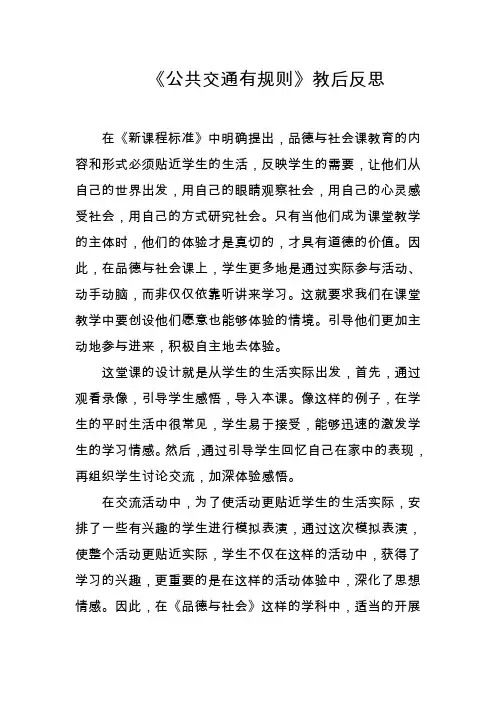 《公共交通有规则》教后反思

在《新课程标准》中明确提出，品德与社会课教育的内容和形式必须贴近学生的生活，反映学生的需要，让他们从自己的世界出发，用自己的眼睛观察社会，用自己的心灵感受社会，用自己的方式研究社会。只有当他们成为课堂教学的主体时，他们的体验才是真切的，才具有道德的价值。因此，在品德与社会课上，学生更多地是通过实际参与活动、动手动脑，而非仅仅依靠听讲来学习。这就要求我们在课堂教学中要创设他们愿意也能够体验的情境。引导他们更加主动地参与进来，积极自主地去体验。

这堂课的设计就是从学生的生活实际出发，首先，通过观看录像，引导学生感悟，导入本课。像这样的例子，在学生的平时生活中很常见，学生易于接受，能够迅速的激发学生的学习情感。然后，通过引导学生回忆自己在家中的表现，再组织学生讨论交流，加深体验感悟。

在交流活动中，为了使活动更贴近学生的生活实际，安排了一些有兴趣的学生进行模拟表演，通过这次模拟表演，使整个活动更贴近实际，学生不仅在这样的活动中，获得了学习的兴趣，更重要的是在这样的活动体验中，深化了思想情感。因此，在《品德与社会》这样的学科中，适当的开展